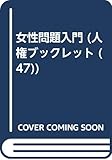 女性問題入門 (人権ブックレット (47))

COVER COMING SOON